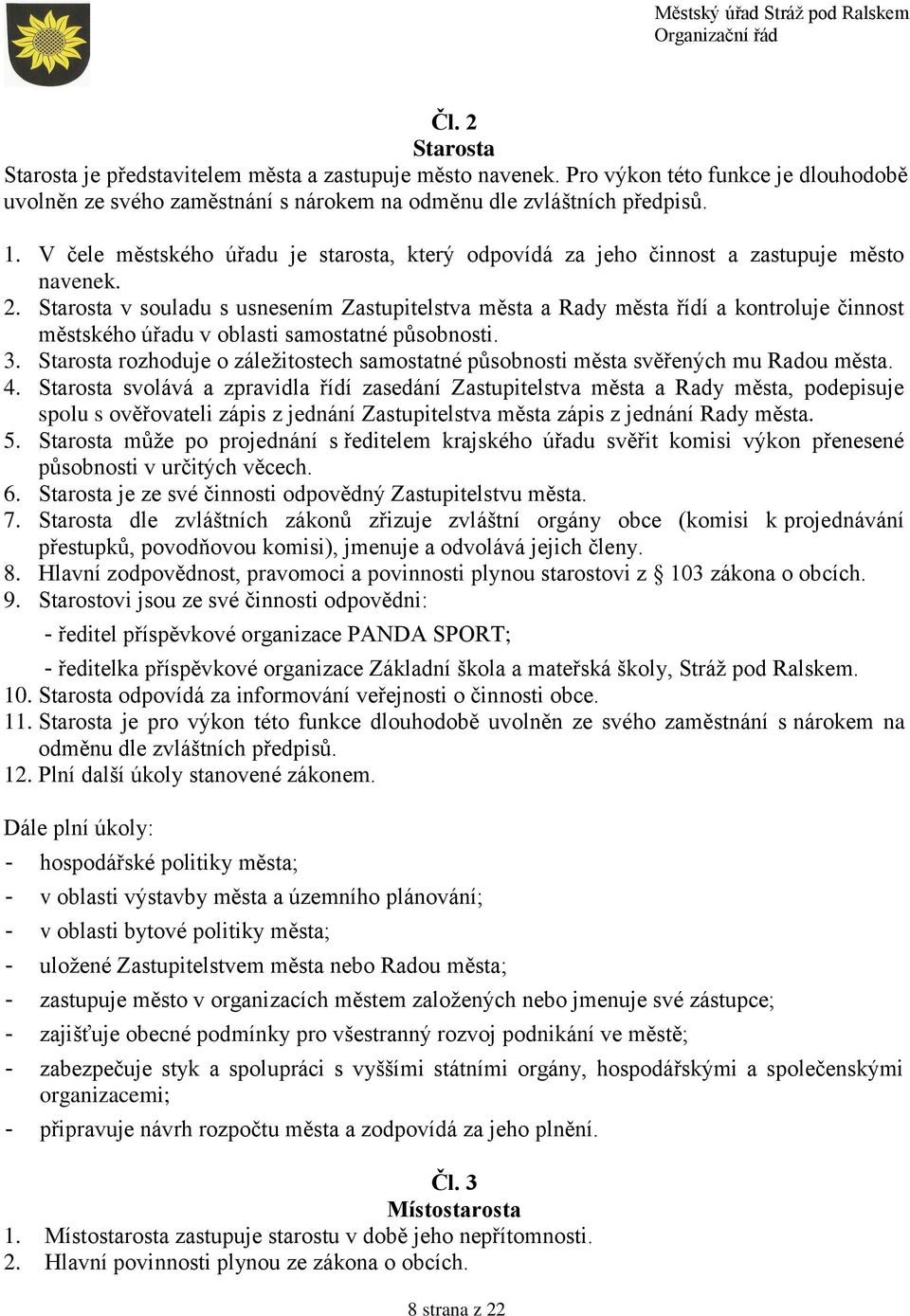 Městský úřad Stráž pod Ralskem
Organizační řád

Čl. 2
Starosta

Starosta je představitelem města a zastupuje město navenek. Pro výkon této funkce je dlouhodobě uvolněn ze svého zaměstnání s nárokem na odměnu dle zvláštních předpisů.

1. V čele městského úřadu je starosta, který odpovídá za jeho činnost a zastupuje město navenek.
2. Starosta v souladu s usnesením Zastupitelstva města a Rady města řídí a kontroluje činnost městského úřadu v oblasti samostatné působnosti.
3. Starosta rozhoduje o záležitostech samostatné působnosti města svěřených mu Radou města.
4. Starosta svolává a zpravidla řídí zasedání Zastupitelstva města a Rady města, podepisuje spolu s ověřovateli zápis z jednání Zastupitelstva města zápis z jednání Rady města.
5. Starosta může po projednání s ředitelem krajského úřadu svěřit komisi výkon přenesené působnosti v určitých věcech.
6. Starosta je ze své činnosti odpovědný Zastupitelstvu města.
7. Starosta dle zvláštních zákonů zřizuje zvláštní orgány obce (komisi k projednávání přestupků, povodňovou komisi), jmenuje a odvolává jejich členy.
8. Hlavní zodpovědnost, pravomoci a povinnosti plynou starostovi z § 103 zákona o obcích.
9. Starostovi jsou ze své činnosti odpovědni:
- ředitel příspěvkové organizace PANDA SPORT;
- ředitelka příspěvkové organizace Základní škola a mateřská školy, Stráž pod Ralskem.
10. Starosta odpovídá za informování veřejnosti o činnosti obce.
11. Starosta je pro výkon této funkce dlouhodobě uvolněn ze svého zaměstnání s nárokem na odměnu dle zvláštních předpisů.
12. Plní další úkoly stanovené zákonem.

Dále plní úkoly:
- hospodářské politiky města;
- v oblasti výstavby města a územního plánování;
- v oblasti bytové politiky města;
- uložené Zastupitelstvem města nebo Radou města;
- zastupuje město v organizacích městem založených nebo jmenuje své zástupce;
- zajišťuje obecné podmínky pro všestranný rozvoj podnikání ve městě;
- zabezpečuje styk a spolupráci s vyššími státními orgány, hospodářskými a společenskými organizacemi;
- připravuje návrh rozpočtu města a zodpovídá za jeho plnění.

Čl. 3
Místostarosta

1. Místostarosta zastupuje starostu v době jeho nepřítomnosti.
2. Hlavní povinnosti plynou ze zákona o obcích.

8 strana z 22